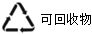 可回收物